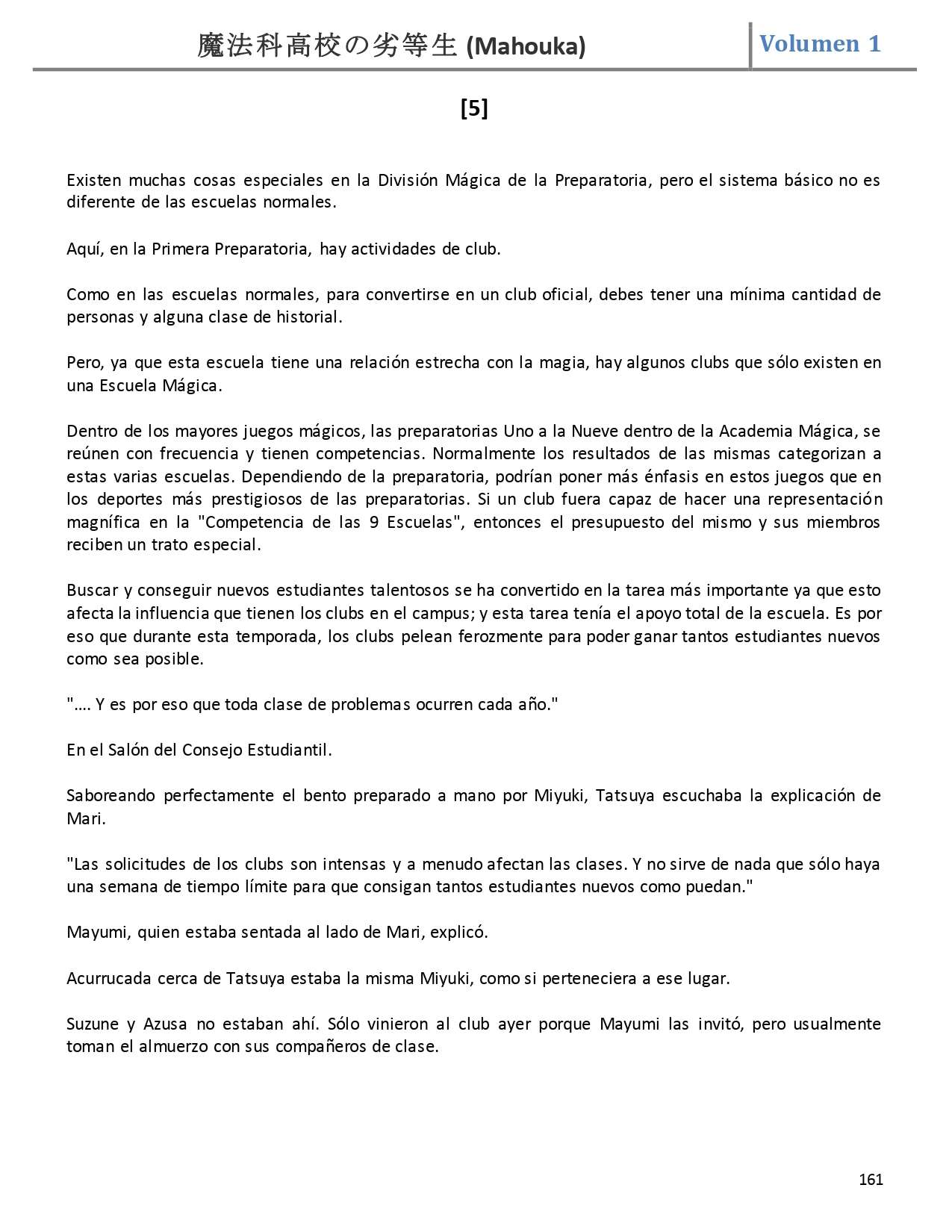 魔法科高校の劣等生 (Mahouka) Volumen 1

[5]

Existen muchas cosas especiales en la División Mágica de la Preparatoria, pero el sistema básico no es diferente de las escuelas normales.

Aquí, en la Primera Preparatoria, hay actividades de club.

Como en las escuelas normales, para convertirse en un club oficial, debes tener una mínima cantidad de personas y alguna clase de historial.

Pero, ya que esta escuela tiene una relación estrecha con la magia, hay algunos clubs que sólo existen en una Escuela Mágica.

Dentro de los mayores juegos mágicos, las preparatorias Uno a la Nueve dentro de la Academia Mágica, se reúnen con frecuencia y tienen competencias. Normalmente los resultados de las mismas categorizan a estas varias escuelas. Dependiendo de la preparatoria, podrían poner más énfasis en estos juegos que en los deportes más prestigiosos de las preparatorias. Si un club fuera capaz de hacer una representación magnífica en la "Competencia de las 9 Escuelas", entonces el presupuesto del mismo y sus miembros reciben un trato especial.

Buscar y conseguir nuevos estudiantes talentosos se ha convertido en la tarea más importante ya que esto afecta la influencia que tienen los clubs en el campus; y esta tarea tenía el apoyo total de la escuela. Es por eso que durante esta temporada, los clubs pelean ferozmente para poder ganar tantos estudiantes nuevos como sea posible.

".... Y es por eso que toda clase de problemas ocurren cada año."

En el Salón del Consejo Estudiantil.

Saboreando perfectamente el bento preparado a mano por Miyuki, Tatsuya escuchaba la explicación de Mari.

"Las solicitudes de los clubs son intensas y a menudo afectan las clases. Y no sirve de nada que sólo haya una semana de tiempo límite para que consigan tantos estudiantes nuevos como puedan."

Mayumi, quien estaba sentada al lado de Mari, explicó.

Acurrucada cerca de Tatsuya estaba la misma Miyuki, como si perteneciera a ese lugar.

Suzune y Azusa no estaban ahí. Sólo vinieron al club ayer porque Mayumi las invitó, pero usualmente toman el almuerzo con sus compañeros de clase.

161